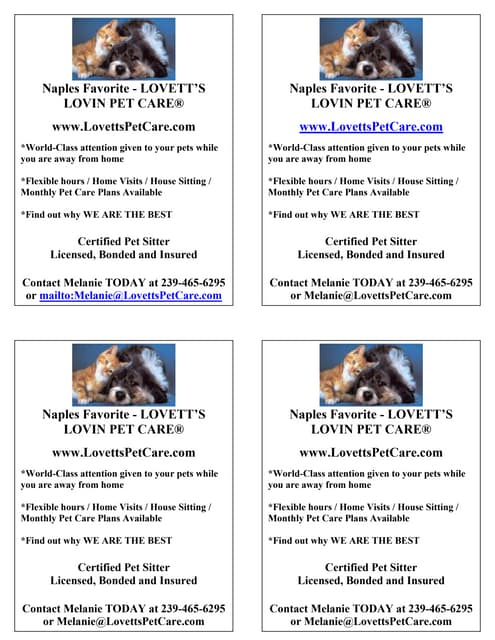 Naples Favorite - LOVETT'S LOVIN PET CARE®

www.LovettsPetCare.com

*World-Class attention given to your pets while you are away from home

*Flexible hours / Home Visits / House Sitting / Monthly Pet Care Plans Available

*Find out why WE ARE THE BEST

Certified Pet Sitter
Licensed, Bonded and Insured

Contact Melanie TODAY at 239-465-6295 or mailto:Melanie@LovettsPetCare.com

Naples Favorite - LOVETT'S LOVIN PET CARE®

www.LovettsPetCare.com

*World-Class attention given to your pets while you are away from home

*Flexible hours / Home Visits / House Sitting / Monthly Pet Care Plans Available

*Find out why WE ARE THE BEST

Certified Pet Sitter
Licensed, Bonded and Insured

Contact Melanie TODAY at 239-465-6295 or Melanie@LovettsPetCare.com

Naples Favorite - LOVETT'S LOVIN PET CARE®

www.LovettsPetCare.com

*World-Class attention given to your pets while you are away from home

*Flexible hours / Home Visits / House Sitting / Monthly Pet Care Plans Available

*Find out why WE ARE THE BEST

Certified Pet Sitter
Licensed, Bonded and Insured

Contact Melanie TODAY at 239-465-6295 or Melanie@LovettsPetCare.com

Naples Favorite - LOVETT'S LOVIN PET CARE®

www.LovettsPetCare.com

*World-Class attention given to your pets while you are away from home

*Flexible hours / Home Visits / House Sitting / Monthly Pet Care Plans Available

*Find out why WE ARE THE BEST

Certified Pet Sitter
Licensed, Bonded and Insured

Contact Melanie TODAY at 239-465-6295 or Melanie@LovettsPetCare.com